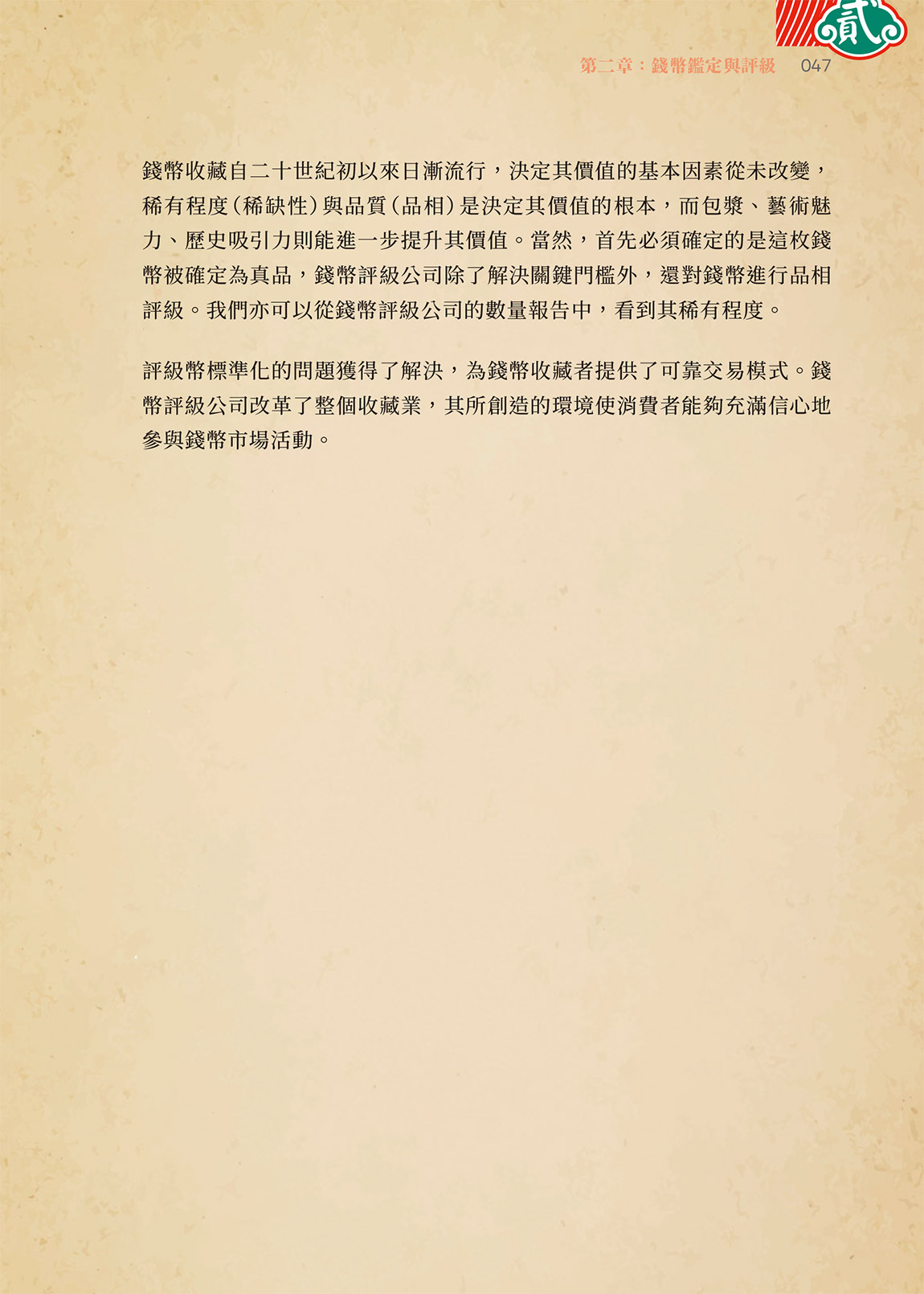 貳

第二章：錢幣鑑定與評級 047

錢幣收藏自二十世紀初以來日漸流行，決定其價值的基本因素從未改變，稀有程度(稀缺性)與品質(品相)是決定其價值的根本，而包漿、藝術魅力、歷史吸引力則能進一步提升其價值。當然，首先必須確定的是這枚錢幣被確定為真品，錢幣評級公司除了解決關鍵門檻外，還對錢幣進行品相評級。我們亦可以從錢幣評級公司的數量報告中，看到其稀有程度。

評級幣標準化的問題獲得了解決，為錢幣收藏者提供了可靠交易模式。錢幣評級公司改革了整個收藏業，其所創造的環境使消費者能夠充滿信心地參與錢幣市場活動。